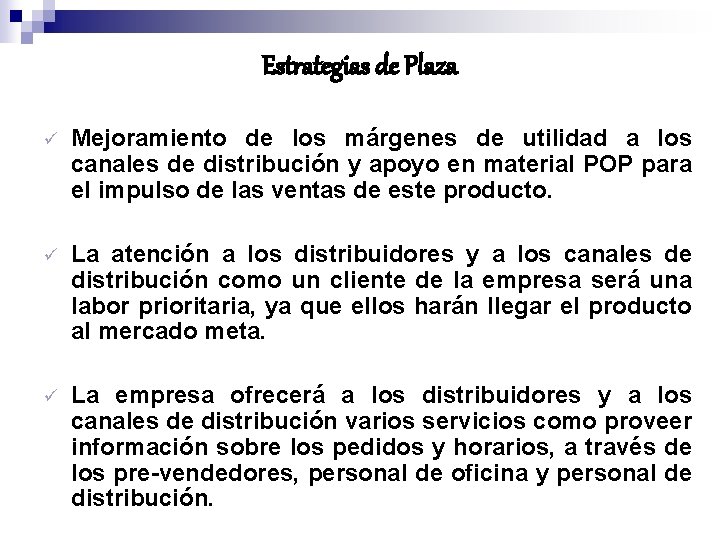 Estrategias de Plaza

✓ Mejoramiento de los márgenes de utilidad a los canales de distribución y apoyo en material POP para el impulso de las ventas de este producto.

✓ La atención a los distribuidores y a los canales de distribución como un cliente de la empresa será una labor prioritaria, ya que ellos harán llegar el producto al mercado meta.

✓ La empresa ofrecerá a los distribuidores y a los canales de distribución varios servicios como proveer información sobre los pedidos y horarios, a través de los pre-vendedores, personal de oficina y personal de distribución.